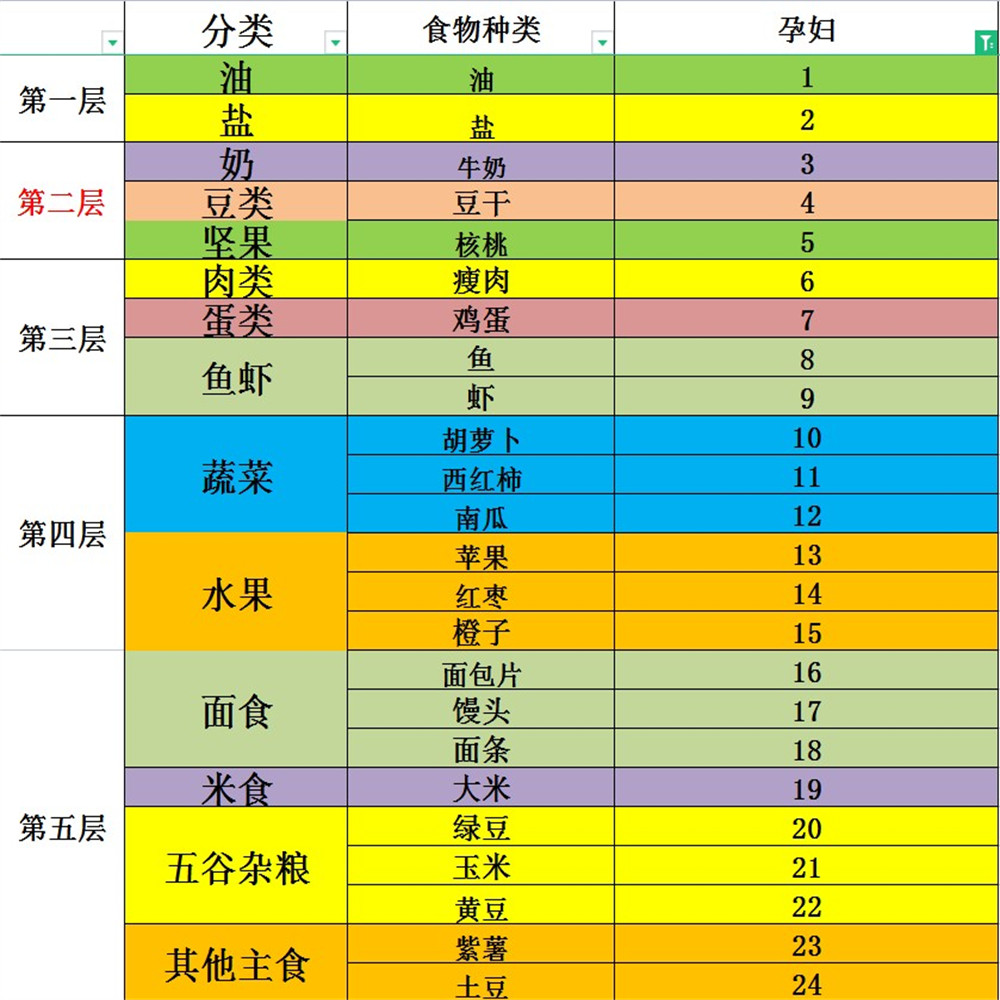 |  | 分类 | 食物种类 | 孕妇 |
|---|---|---|---|
| 第一层 | 油 | 油 | 1 |
|  | 盐 | 盐 | 2 |
| 第二层 | 奶 | 牛奶 | 3 |
|  | 豆类 | 豆干 | 4 |
|  | 坚果 | 核桃 | 5 |
| 第三层 | 肉类 | 瘦肉 | 6 |
|  | 蛋类 | 鸡蛋 | 7 |
|  | 鱼虾 | 鱼 | 8 |
|  |  | 虾 | 9 |
| 第四层 | 蔬菜 | 胡萝卜 | 10 |
|  |  | 西红柿 | 11 |
|  |  | 南瓜 | 12 |
|  | 水果 | 苹果 | 13 |
|  |  | 红枣 | 14 |
|  |  | 橙子 | 15 |
| 第五层 | 面食 | 面包片 | 16 |
|  |  | 馒头 | 17 |
|  |  | 面条 | 18 |
|  | 米食 | 大米 | 19 |
|  | 五谷杂粮 | 绿豆 | 20 |
|  |  | 玉米 | 21 |
|  |  | 黄豆 | 22 |
|  | 其他主食 | 紫薯 | 23 |
|  |  | 土豆 | 24 |